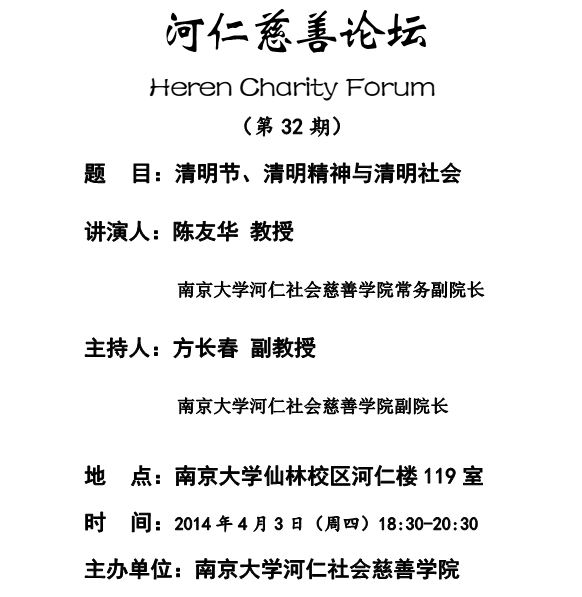 河仁慈善论坛

Heren Charity Forum

（第 32 期）

题　目：清明节、清明精神与清明社会

讲演人：陈友华 教授

南京大学河仁社会慈善学院常务副院长

主持人：方长春 副教授

南京大学河仁社会慈善学院副院长

地　点：南京大学仙林校区河仁楼 119 室

时　间：2014 年 4 月 3 日（周四）18:30-20:30

主办单位：南京大学河仁社会慈善学院